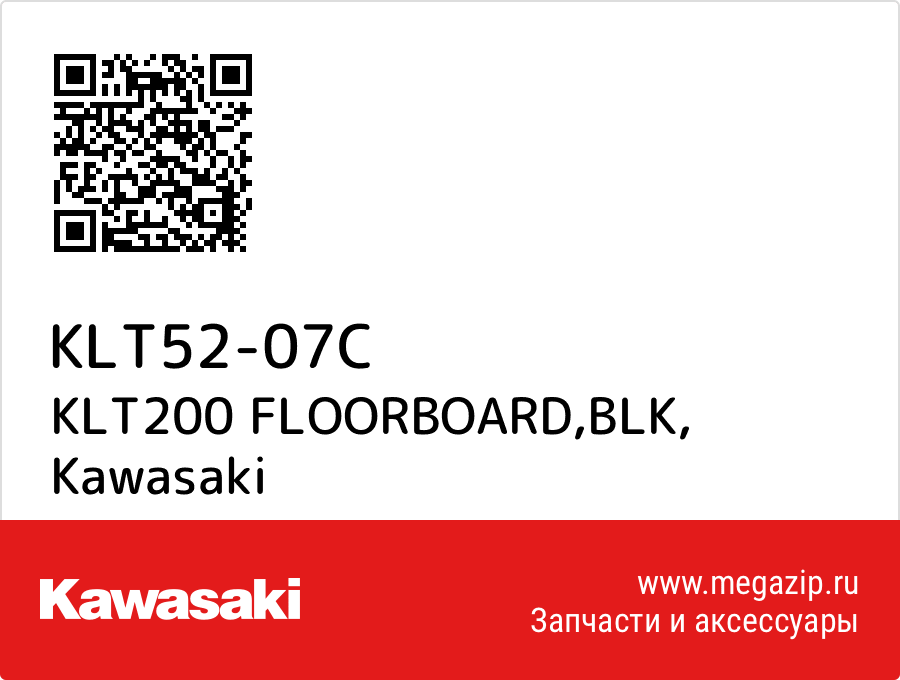 KLT52-07C
KLT200 FLOORBOARD,BLK,
Kawasaki

Kawasaki

www.megazip.ru
Запчасти и аксессуары